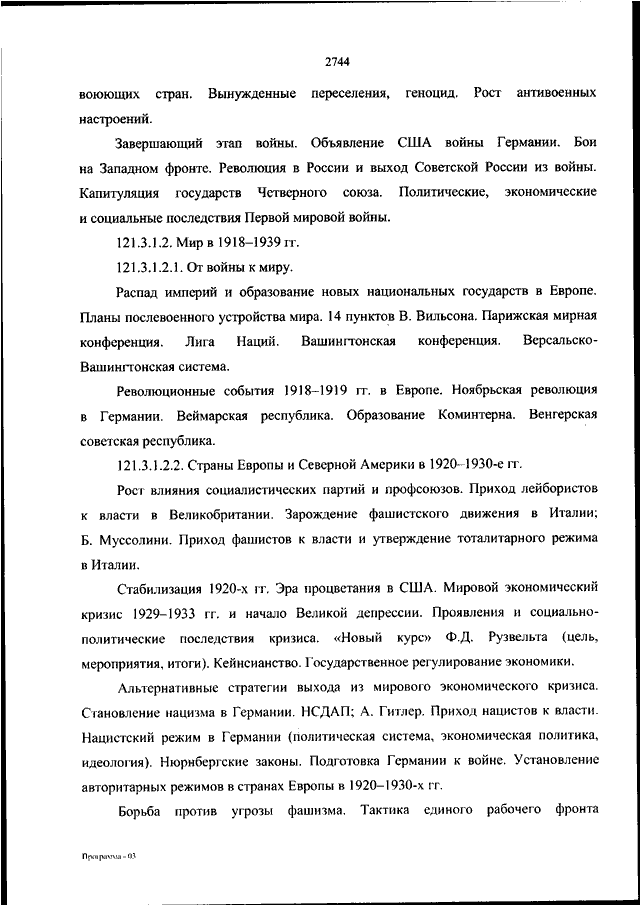 2744

воюющих стран. Вынужденные переселения, геноцид. Рост антивоенных настроений.

Завершающий этап войны. Объявление США войны Германии. Бои на Западном фронте. Революция в России и выход Советской России из войны. Капитуляция государств Четверного союза. Политические, экономические и социальные последствия Первой мировой войны.

121.3.1.2. Мир в 1918–1939 гг.

121.3.1.2.1. От войны к миру.

Распад империй и образование новых национальных государств в Европе. Планы послевоенного устройства мира. 14 пунктов В. Вильсона. Парижская мирная конференция. Лига Наций. Вашингтонская конференция. Версальско-Вашингтонская система.

Революционные события 1918–1919 гг. в Европе. Ноябрьская революция в Германии. Веймарская республика. Образование Коминтерна. Венгерская советская республика.

121.3.1.2.2. Страны Европы и Северной Америки в 1920–1930-е гг.

Рост влияния социалистических партий и профсоюзов. Приход лейбористов к власти в Великобритании. Зарождение фашистского движения в Италии; Б. Муссолини. Приход фашистов к власти и утверждение тоталитарного режима в Италии.

Стабилизация 1920-х гг. Эра процветания в США. Мировой экономический кризис 1929–1933 гг. и начало Великой депрессии. Проявления и социально-политические последствия кризиса. «Новый курс» Ф.Д. Рузвельта (цель, мероприятия, итоги). Кейнсианство. Государственное регулирование экономики.

Альтернативные стратегии выхода из мирового экономического кризиса. Становление нацизма в Германии. НСДАП; А. Гитлер. Приход нацистов к власти. Нацистский режим в Германии (политическая система, экономическая политика, идеология). Нюрнбергские законы. Подготовка Германии к войне. Установление авторитарных режимов в странах Европы в 1920–1930-х гг.

Борьба против угрозы фашизма. Тактика единого рабочего фронта

Программа - 03